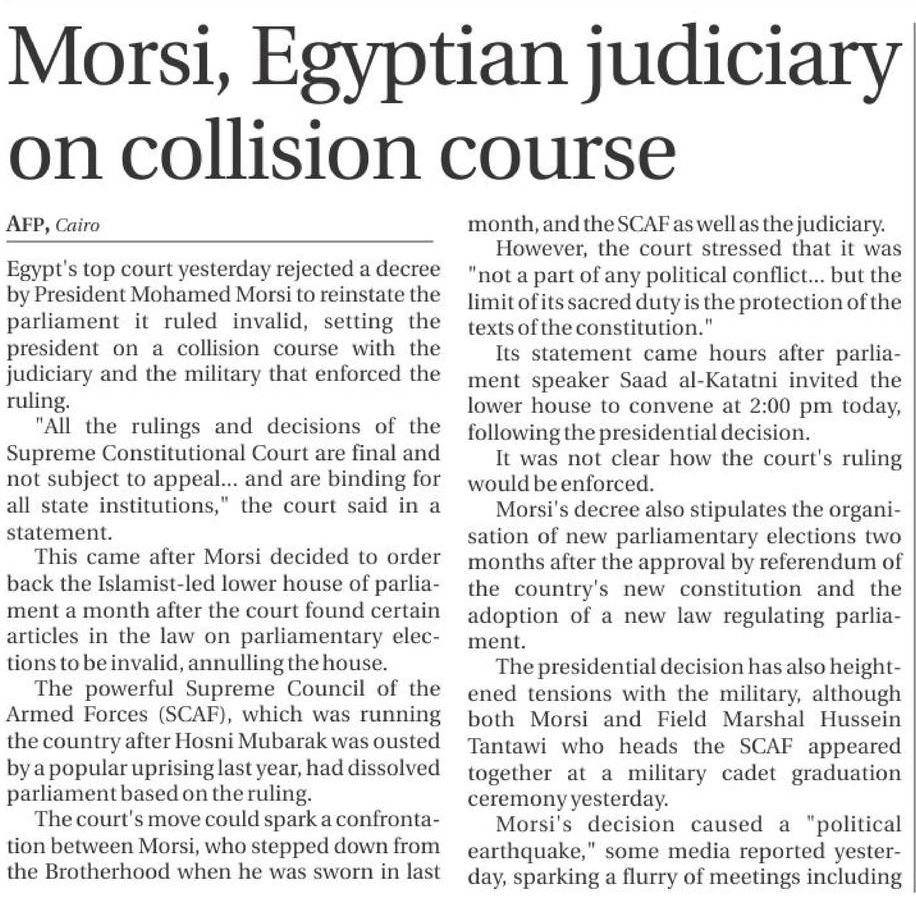 Morsi, Egyptian judiciary on collision course

AFP, Cairo

Egypt's top court yesterday rejected a decree by President Mohamed Morsi to reinstate the parliament it ruled invalid, setting the president on a collision course with the judiciary and the military that enforced the ruling.

"All the rulings and decisions of the Supreme Constitutional Court are final and not subject to appeal... and are binding for all state institutions," the court said in a statement.

This came after Morsi decided to order back the Islamist-led lower house of parliament a month after the court found certain articles in the law on parliamentary elections to be invalid, annulling the house.

The powerful Supreme Council of the Armed Forces (SCAF), which was running the country after Hosni Mubarak was ousted by a popular uprising last year, had dissolved parliament based on the ruling.

The court's move could spark a confrontation between Morsi, who stepped down from the Brotherhood when he was sworn in last month, and the SCAF as well as the judiciary.

However, the court stressed that it was "not a part of any political conflict... but the limit of its sacred duty is the protection of the texts of the constitution."

Its statement came hours after parliament speaker Saad al-Katatni invited the lower house to convene at 2:00 pm today, following the presidential decision.

It was not clear how the court's ruling would be enforced.

Morsi's decree also stipulates the organisation of new parliamentary elections two months after the approval by referendum of the country's new constitution and the adoption of a new law regulating parliament.

The presidential decision has also heightened tensions with the military, although both Morsi and Field Marshal Hussein Tantawi who heads the SCAF appeared together at a military cadet graduation ceremony yesterday.

Morsi's decision caused a "political earthquake," some media reported yesterday, sparking a flurry of meetings including